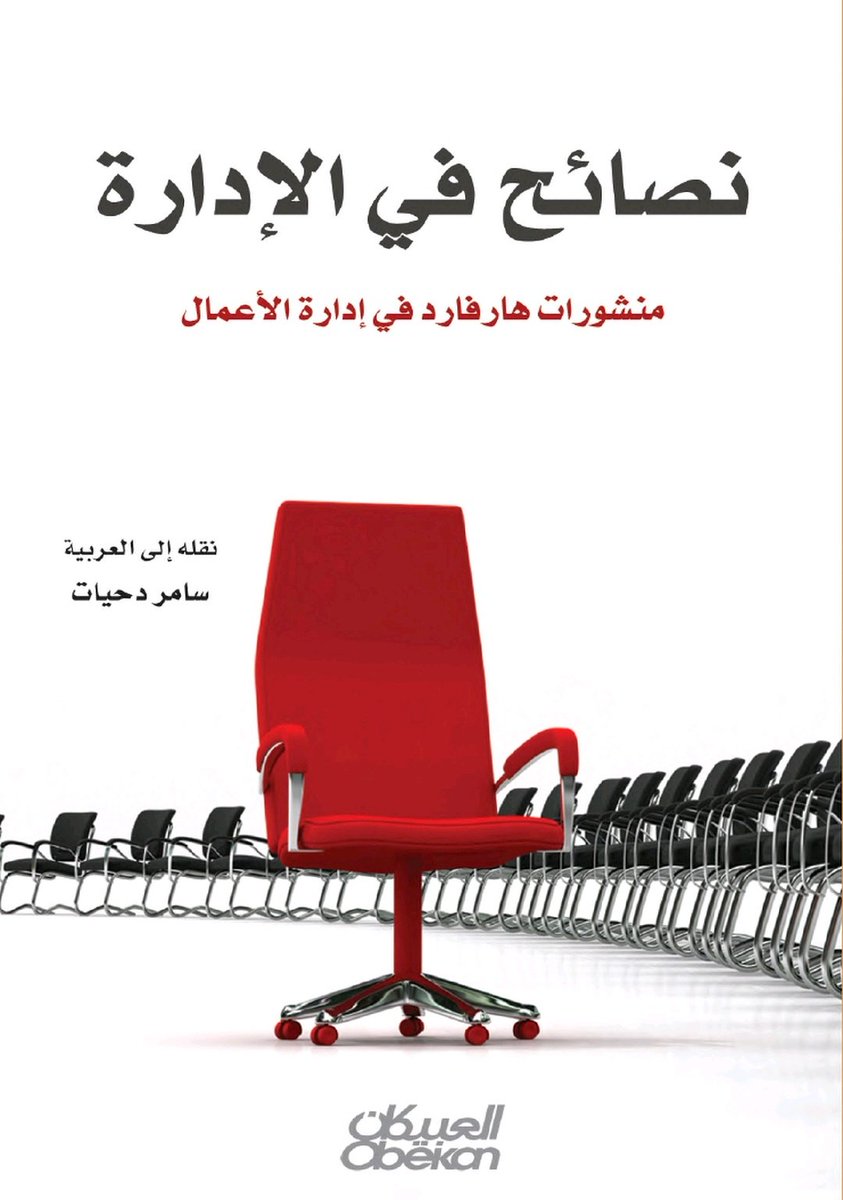 نصائح في الإدارة

منشورات هارفارد في إدارة الأعمال

نقله إلى العربية
سامر دحيات

العبيكان
Obeikan